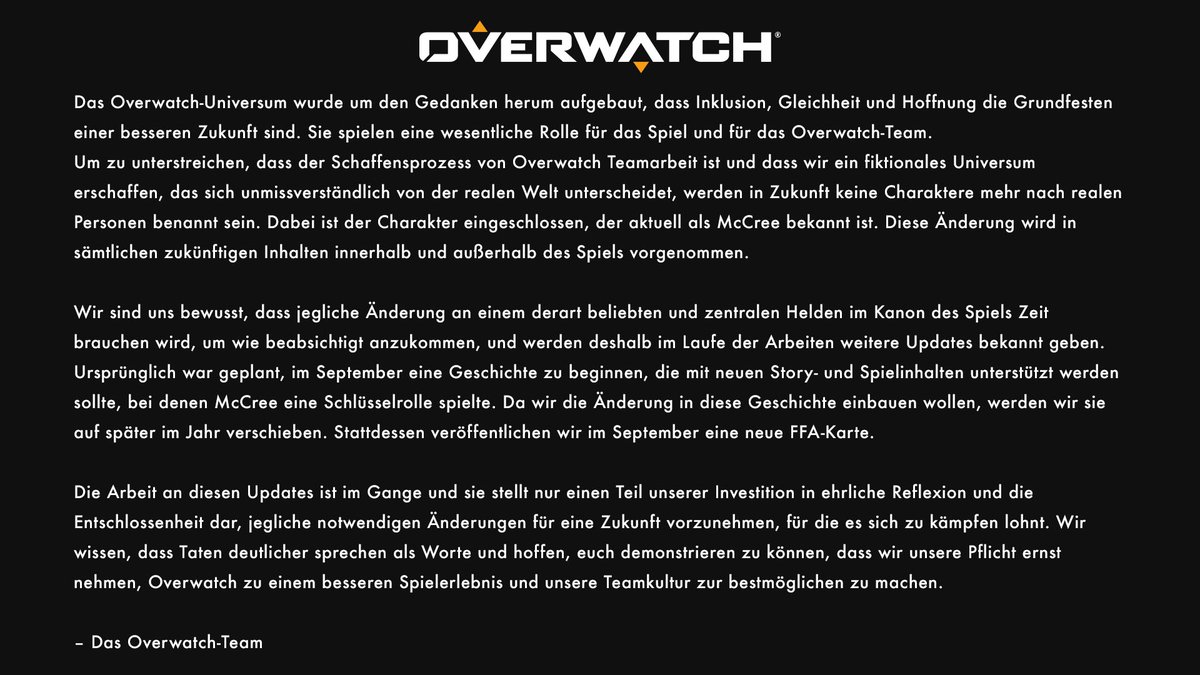 OVERWATCH®

Das Overwatch-Universum wurde um den Gedanken herum aufgebaut, dass Inklusion, Gleichheit und Hoffnung die Grundfesten einer besseren Zukunft sind. Sie spielen eine wesentliche Rolle für das Spiel und für das Overwatch-Team.
Um zu unterstreichen, dass der Schaffensprozess von Overwatch Teamarbeit ist und dass wir ein fiktionales Universum erschaffen, das sich unmissverständlich von der realen Welt unterscheidet, werden in Zukunft keine Charaktere mehr nach realen Personen benannt sein. Dabei ist der Charakter eingeschlossen, der aktuell als McCree bekannt ist. Diese Änderung wird in sämtlichen zukünftigen Inhalten innerhalb und außerhalb des Spiels vorgenommen.

Wir sind uns bewusst, dass jegliche Änderung an einem derart beliebten und zentralen Helden im Kanon des Spiels Zeit brauchen wird, um wie beabsichtigt anzukommen, und werden deshalb im Laufe der Arbeiten weitere Updates bekannt geben. Ursprünglich war geplant, im September eine Geschichte zu beginnen, die mit neuen Story- und Spielinhalten unterstützt werden sollte, bei denen McCree eine Schlüsselrolle spielte. Da wir die Änderung in diese Geschichte einbauen wollen, werden wir sie auf später im Jahr verschieben. Stattdessen veröffentlichen wir im September eine neue FFA-Karte.

Die Arbeit an diesen Updates ist im Gange und sie stellt nur einen Teil unserer Investition in ehrliche Reflexion und die Entschlossenheit dar, jegliche notwendigen Änderungen für eine Zukunft vorzunehmen, für die es sich zu kämpfen lohnt. Wir wissen, dass Taten deutlicher sprechen als Worte und hoffen, euch demonstrieren zu können, dass wir unsere Pflicht ernst nehmen, Overwatch zu einem besseren Spielerlebnis und unsere Teamkultur zur bestmöglichen zu machen.

– Das Overwatch-Team